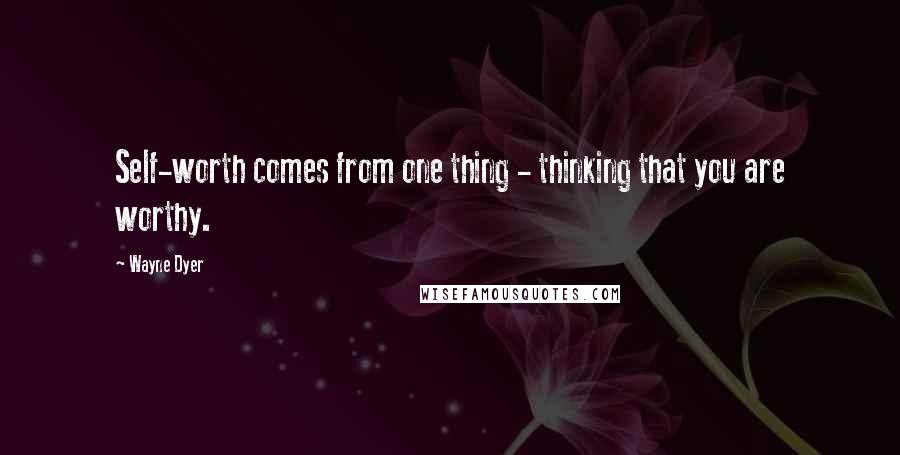 Self-worth comes from one thing - thinking that you are worthy.

- Wayne Dyer

WISEFAMOUSQUOTES.COM